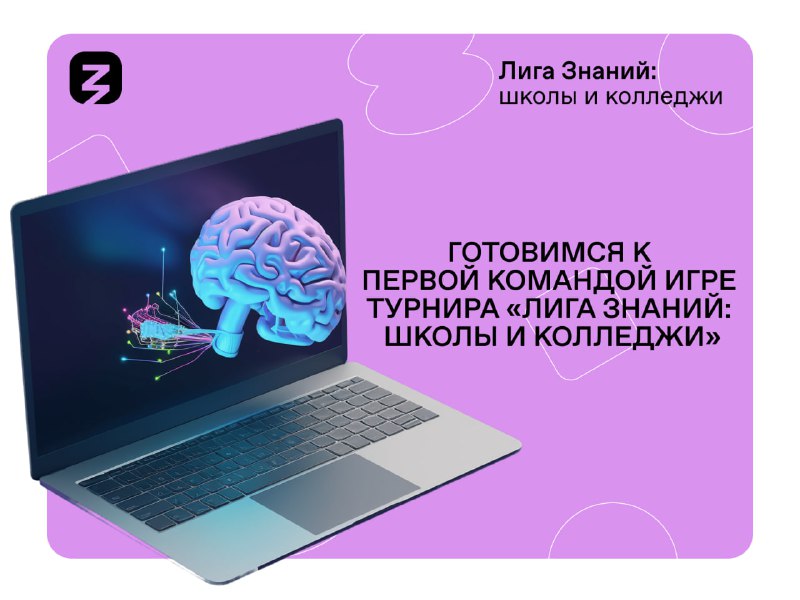 Лига Знаний:
школы и колледжи

ГОТОВИМСЯ К
ПЕРВОЙ КОМАНДОЙ ИГРЕ
ТУРНИРА «ЛИГА ЗНАНИЙ:
ШКОЛЫ И КОЛЛЕДЖИ»